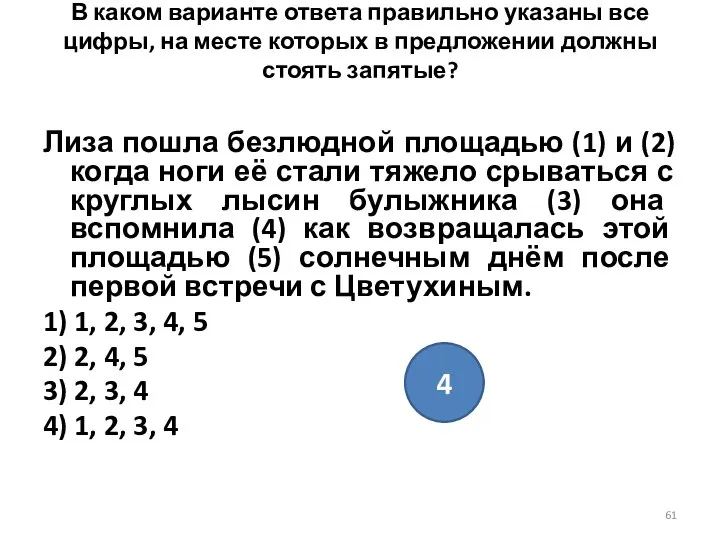 В каком варианте ответа правильно указаны все цифры, на месте которых в предложении должны стоять запятые?

Лиза пошла безлюдной площадью (1) и (2) когда ноги её стали тяжело срываться с круглых лысин булыжника (3) она вспомнила (4) как возвращалась этой площадью (5) солнечным днём после первой встречи с Цветухиным.

1) 1, 2, 3, 4, 5

2) 2, 4, 5

3) 2, 3, 4

4) 1, 2, 3, 4

4

61